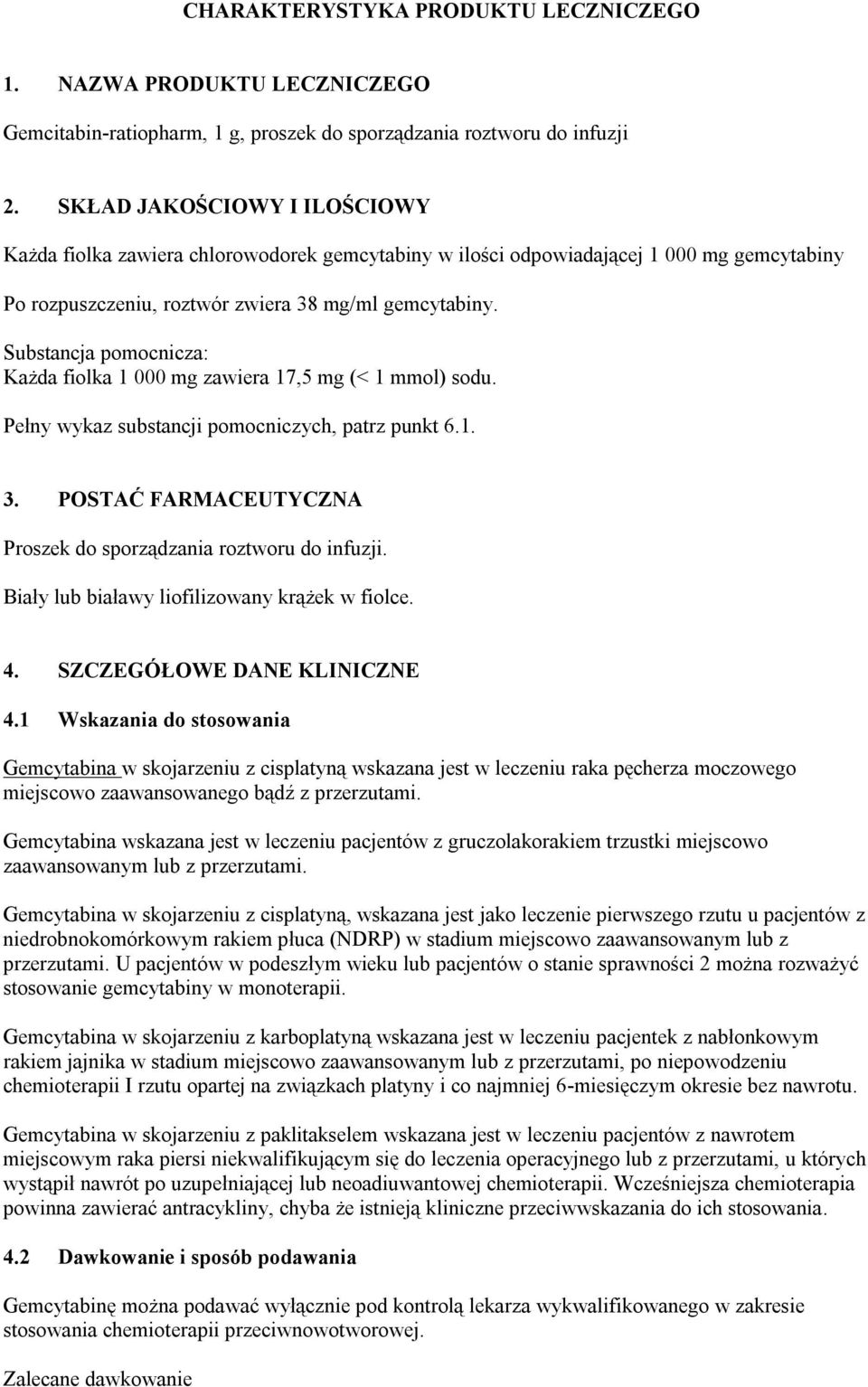 CHARAKTERYSTYKA PRODUKTU LECZNICZEGO

1. NAZWA PRODUKTU LECZNICZEGO

Gemcitabin-ratiopharm, 1 g, proszek do sporządzania roztworu do infuzji

2. SKŁAD JAKOŚCIOWY I ILOŚCIOWY

Każda fiolka zawiera chlorowodorek gemcytabiny w ilości odpowiadającej 1 000 mg gemcytabiny

Po rozpuszczeniu, roztwór zwiera 38 mg/ml gemcytabiny.

Substancja pomocnicza:
Każda fiolka 1 000 mg zawiera 17,5 mg (< 1 mmol) sodu.

Pełny wykaz substancji pomocniczych, patrz punkt 6.1.

3. POSTAĆ FARMACEUTYCZNA

Proszek do sporządzania roztworu do infuzji.

Biały lub białawy liofilizowany krążek w fiolce.

4. SZCZEGÓŁOWE DANE KLINICZNE

4.1 Wskazania do stosowania

Gemcytabina w skojarzeniu z cisplatyną wskazana jest w leczeniu raka pęcherza moczowego miejscowo zaawansowanego bądź z przerzutami.

Gemcytabina wskazana jest w leczeniu pacjentów z gruczolakorakiem trzustki miejscowo zaawansowanym lub z przerzutami.

Gemcytabina w skojarzeniu z cisplatyną, wskazana jest jako leczenie pierwszego rzutu u pacjentów z niedrobnokomórkowym rakiem płuca (NDRP) w stadium miejscowo zaawansowanym lub z przerzutami. U pacjentów w podeszłym wieku lub pacjentów o stanie sprawności 2 można rozważyć stosowanie gemcytabiny w monoterapii.

Gemcytabina w skojarzeniu z karboplatyną wskazana jest w leczeniu pacjentek z nabłonkowym rakiem jajnika w stadium miejscowo zaawansowanym lub z przerzutami, po niepowodzeniu chemioterapii I rzutu opartej na związkach platyny i co najmniej 6-miesięczym okresie bez nawrotu.

Gemcytabina w skojarzeniu z paklitakselem wskazana jest w leczeniu pacjentów z nawrotem miejscowym raka piersi niekwalifikującym się do leczenia operacyjnego lub z przerzutami, u których wystąpił nawrót po uzupełniającej lub neoadiuwantowej chemioterapii. Wcześniejsza chemioterapia powinna zawierać antracykliny, chyba że istnieją kliniczne przeciwwskazania do ich stosowania.

4.2 Dawkowanie i sposób podawania

Gemcytabinę można podawać wyłącznie pod kontrolą lekarza wykwalifikowanego w zakresie stosowania chemioterapii przeciwnowotworowej.

Zalecane dawkowanie